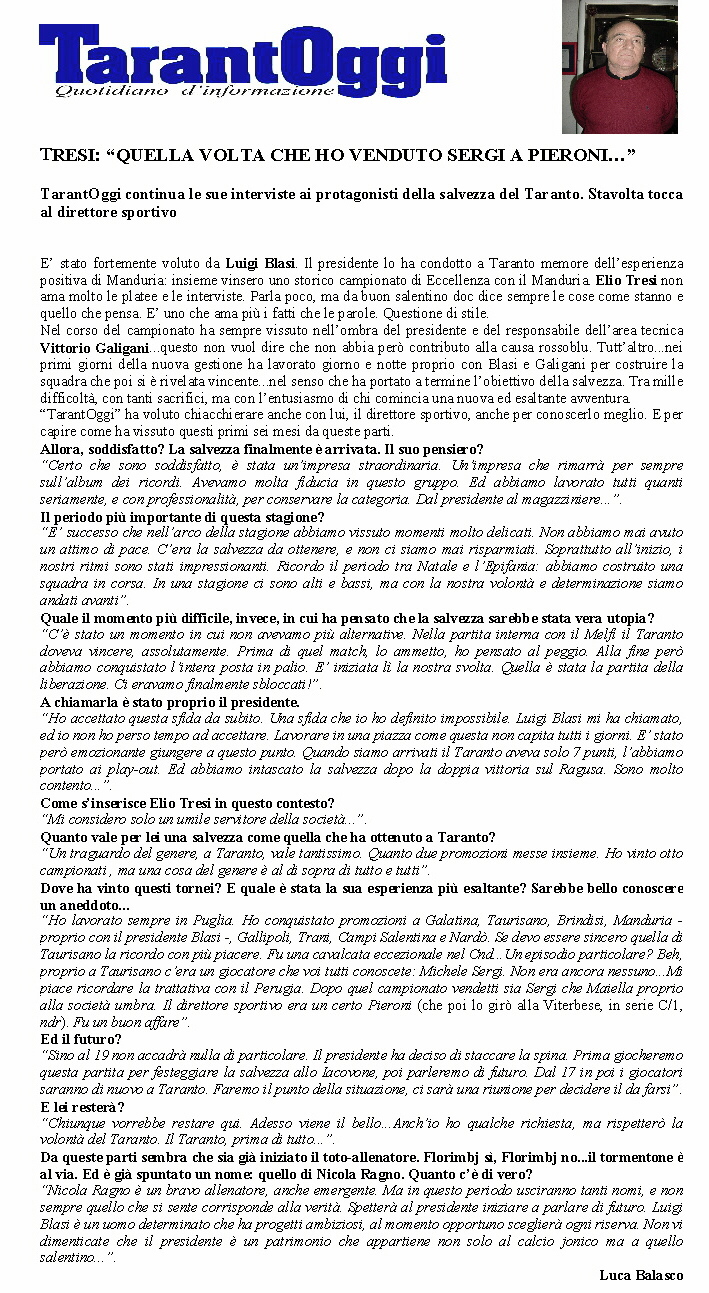 TarantOggi
Quotidiano d'informazione

TRESI: "QUELLA VOLTA CHE HO VENDUTO SERGI A PIERONI..."

TarantOggi continua le sue interviste ai protagonisti della salvezza del Taranto. Stavolta tocca al direttore sportivo

E' stato fortemente voluto da Luigi Blasi. Il presidente lo ha condotto a Taranto memore dell'esperienza positiva di Manduria: insieme vinsero uno storico campionato di Eccellenza con il Manduria. Elio Tresi non ama molto le platee e le interviste. Parla poco, ma da buon salentino doc dice sempre le cose come stanno e quello che pensa. E' uno che ama più i fatti che le parole. Questione di stile.
Nel corso del campionato ha sempre vissuto nell'ombra del presidente e del responsabile dell'area tecnica Vittorio Galigani...questo non vuol dire che non abbia però contributo alla causa rossoblu. Tutt'altro...nei primi giorni della nuova gestione ha lavorato giorno e notte proprio con Blasi e Galigani per costruire la squadra che poi si è rivelata vincente...nel senso che ha portato a termine l'obiettivo della salvezza. Tra mille difficoltà, con tanti sacrifici, ma con l'entusiasmo di chi comincia una nuova ed esaltante avventura.
"TarantOggi" ha voluto chiacchierare anche con lui, il direttore sportivo, anche per conoscerlo meglio. E per capire come ha vissuto questi primi sei mesi da queste parti.
Allora, soddisfatto? La salvezza finalmente è arrivata. Il suo pensiero?
"Certo che sono soddisfatto, è stata un'impresa straordinaria. Un'impresa che rimarrà per sempre sull'album dei ricordi. Avevamo molta fiducia in questo gruppo. Ed abbiamo lavorato tutti quanti seriamente, e con professionalità, per conservare la categoria. Dal presidente al magazziniere...".
Il periodo più importante di questa stagione?
"E' successo che nell'arco della stagione abbiamo vissuto momenti molto delicati. Non abbiamo mai avuto un attimo di pace. C'era la salvezza da ottenere, e non ci siamo mai risparmiati. Soprattutto all'inizio, i nostri ritmi sono stati impressionanti. Ricordo il periodo tra Natale e l'Epifania: abbiamo costruito una squadra in corsa. In una stagione ci sono alti e bassi, ma con la nostra volontà e determinazione siamo andati avanti".
Quale il momento più difficile, invece, in cui ha pensato che la salvezza sarebbe stata vera utopia?
"C'è stato un momento in cui non avevamo più alternative. Nella partita interna con il Melfi il Taranto doveva vincere, assolutamente. Prima di quel match, lo ammetto, ho pensato al peggio. Alla fine però abbiamo conquistato l'intera posta in palio. E' iniziata lì la nostra svolta. Quella è stata la partita della liberazione. Ci eravamo finalmente sbloccati!".
A chiamarla è stato proprio il presidente.
"Ho accettato questa sfida da subito. Una sfida che io ho definito impossibile. Luigi Blasi mi ha chiamato, ed io non ho perso tempo ad accettare. Lavorare in una piazza come questa non capita tutti i giorni. E' stato però emozionante giungere a questo punto. Quando siamo arrivati il Taranto aveva solo 7 punti, l'abbiamo portato ai play-out. Ed abbiamo intascato la salvezza dopo la doppia vittoria sul Ragusa. Sono molto contento...".
Come s'inserisce Elio Tresi in questo contesto?
"Mi considero solo un umile servitore della società...".
Quanto vale per lei una salvezza come quella che ha ottenuto a Taranto?
"Un traguardo del genere, a Taranto, vale tantissimo. Quanto due promozioni messe insieme. Ho vinto otto campionati, ma una cosa del genere è al di sopra di tutto e tutti".
Dove ha vinto questi tornei? E quale è stata la sua esperienza più esaltante? Sarebbe bello conoscere un aneddoto...
"Ho lavorato sempre in Puglia. Ho conquistato promozioni a Galatina, Taurisano, Brindisi, Manduria - proprio con il presidente Blasi -, Gallipoli, Trani, Campi Salentina e Nardò. Se devo essere sincero quella di Taurisano la ricordo con più piacere. Fu una cavalcata eccezionale nel Cnd...Un episodio particolare? Beh, proprio a Taurisano c'era un giocatore che voi tutti conoscete: Michele Sergi. Non era ancora nessuno...Mi piace ricordare la trattativa con il Perugia. Dopo quel campionato vendetti sia Sergi che Maiella proprio alla società umbra. Il direttore sportivo era un certo Pieroni (che poi lo girò alla Viterbese, in serie C/1, ndr). Fu un buon affare".
Ed il futuro?
"Sino al 19 non accadrà nulla di particolare. Il presidente ha deciso di staccare la spina. Prima giocheremo questa partita per festeggiare la salvezza allo Iacovone, poi parleremo di futuro. Dal 17 in poi i giocatori saranno di nuovo a Taranto. Faremo il punto della situazione, ci sarà una riunione per decidere il da farsi".
E lei resterà?
"Chiunque vorrebbe restare qui. Adesso viene il bello...Anch'io ho qualche richiesta, ma rispetterò la volontà del Taranto. Il Taranto, prima di tutto...".
Da queste parti sembra che sia già iniziato il toto-allenatore. Florimbj sì, Florimbj no...il tormentone è al via. Ed è già spuntato un nome: quello di Nicola Ragno. Quanto c'è di vero?
"Nicola Ragno è un bravo allenatore, anche emergente. Ma in questo periodo usciranno tanti nomi, e non sempre quello che si sente corrisponde alla verità. Spetterà al presidente iniziare a parlare di futuro. Luigi Blasi è un uomo determinato che ha progetti ambiziosi, al momento opportuno sceglierà ogni riserva. Non vi dimenticate che il presidente è un patrimonio che appartiene non solo al calcio jonico ma a quello salentino...".

Luca Balasco